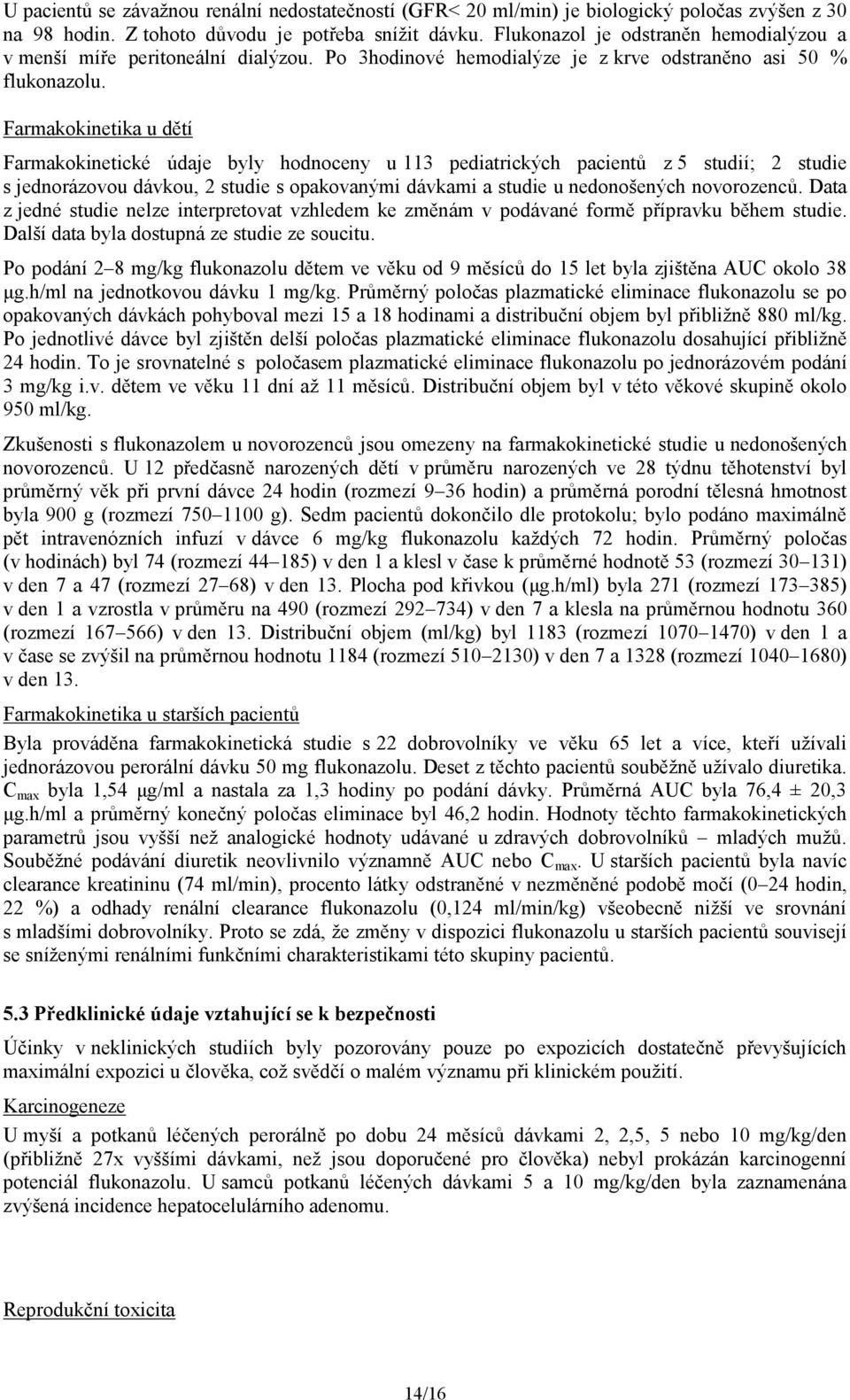 U pacientů se závažnou renální nedostatečností (GFR< 20 ml/min) je biologický poločas zvýšen z 30 na 98 hodin. Z tohoto důvodu je potřeba snížit dávku. Flukonazol je odstraněn hemodialýzou a v menší míře peritoneální dialýzou. Po 3hodinové hemodialýze je z krve odstraněno asi 50 % flukonazolu.

Farmakokinetika u dětí

Farmakokinetické údaje byly hodnoceny u 113 pediatrických pacientů z 5 studií; 2 studie s jednorázovou dávkou, 2 studie s opakovanými dávkami a studie u nedonošených novorozenců. Data z jedné studie nelze interpretovat vzhledem ke změnám v podávané formě přípravku během studie. Další data byla dostupná ze studie ze soucitu.

Po podání 2–8 mg/kg flukonazolu dětem ve věku od 9 měsíců do 15 let byla zjištěna AUC okolo 38 μg.h/ml na jednotkovou dávku 1 mg/kg. Průměrný poločas plazmatické eliminace flukonazolu se po opakovaných dávkách pohyboval mezi 15 a 18 hodinami a distribuční objem byl přibližně 880 ml/kg. Po jednotlivé dávce byl zjištěn delší poločas plazmatické eliminace flukonazolu dosahující přibližně 24 hodin. To je srovnatelné s poločasem plazmatické eliminace flukonazolu po jednorázovém podání 3 mg/kg i.v. dětem ve věku 11 dní až 11 měsíců. Distribuční objem byl v této věkové skupině okolo 950 ml/kg.

Zkušenosti s flukonazolem u novorozenců jsou omezeny na farmakokinetické studie u nedonošených novorozenců. U 12 předčasně narozených dětí v průměru narozených ve 28 týdnu těhotenství byl průměrný věk při první dávce 24 hodin (rozmezí 9–36 hodin) a průměrná porodní tělesná hmotnost byla 900 g (rozmezí 750–1100 g). Sedm pacientů dokončilo dle protokolu; bylo podáno maximálně pět intravenózních infuzí v dávce 6 mg/kg flukonazolu každých 72 hodin. Průměrný poločas (v hodinách) byl 74 (rozmezí 44–185) v den 1 a klesl v čase k průměrné hodnotě 53 (rozmezí 30–131) v den 7 a 47 (rozmezí 27–68) v den 13. Plocha pod křivkou (μg.h/ml) byla 271 (rozmezí 173–385) v den 1 a vzrostla v průměru na 490 (rozmezí 292–734) v den 7 a klesla na průměrnou hodnotu 360 (rozmezí 167–566) v den 13. Distribuční objem (ml/kg) byl 1183 (rozmezí 1070–1470) v den 1 a v čase se zvýšil na průměrnou hodnotu 1184 (rozmezí 510–2130) v den 7 a 1328 (rozmezí 1040–1680) v den 13.

Farmakokinetika u starších pacientů

Byla prováděna farmakokinetická studie s 22 dobrovolníky ve věku 65 let a více, kteří užívali jednorázovou perorální dávku 50 mg flukonazolu. Deset z těchto pacientů souběžně užívalo diuretika. $C_{max}$ byla 1,54 μg/ml a nastala za 1,3 hodiny po podání dávky. Průměrná AUC byla 76,4 ± 20,3 μg.h/ml a průměrný konečný poločas eliminace byl 46,2 hodin. Hodnoty těchto farmakokinetických parametrů jsou vyšší než analogické hodnoty udávané u zdravých dobrovolníků – mladých mužů. Souběžné podávání diuretik neovlivnilo významně AUC nebo $C_{max}$. U starších pacientů byla navíc clearance kreatininu (74 ml/min), procento látky odstraněné v nezměněné podobě močí (0–24 hodin, 22 %) a odhady renální clearance flukonazolu (0,124 ml/min/kg) všeobecně nižší ve srovnání s mladšími dobrovolníky. Proto se zdá, že změny v dispozici flukonazolu u starších pacientů souvisejí se sníženými renálními funkčními charakteristikami této skupiny pacientů.

5.3 Předklinické údaje vztahující se k bezpečnosti

Účinky v neklinických studiích byly pozorovány pouze po expozicích dostatečně převyšujících maximální expozici u člověka, což svědčí o malém významu při klinickém použití.

Karcinogeneze

U myší a potkanů léčených perorálně po dobu 24 měsíců dávkami 2, 2,5, 5 nebo 10 mg/kg/den (přibližně 27x vyššími dávkami, než jsou doporučené pro člověka) nebyl prokázán karcinogenní potenciál flukonazolu. U samců potkanů léčených dávkami 5 a 10 mg/kg/den byla zaznamenána zvýšená incidence hepatocelulárního adenomu.

Reprodukční toxicita

14/16